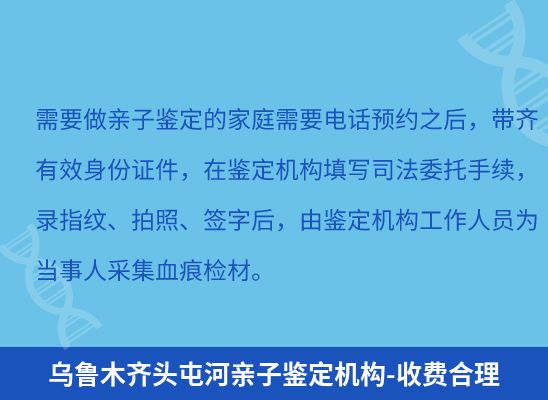 需要做亲子鉴定的家庭需要电话预约之后，带齐有效身份证件，在鉴定机构填写司法委托手续，录指纹、拍照、签字后，由鉴定机构工作人员为当事人采集血痕检材。

乌鲁木齐头屯河亲子鉴定机构-收费合理